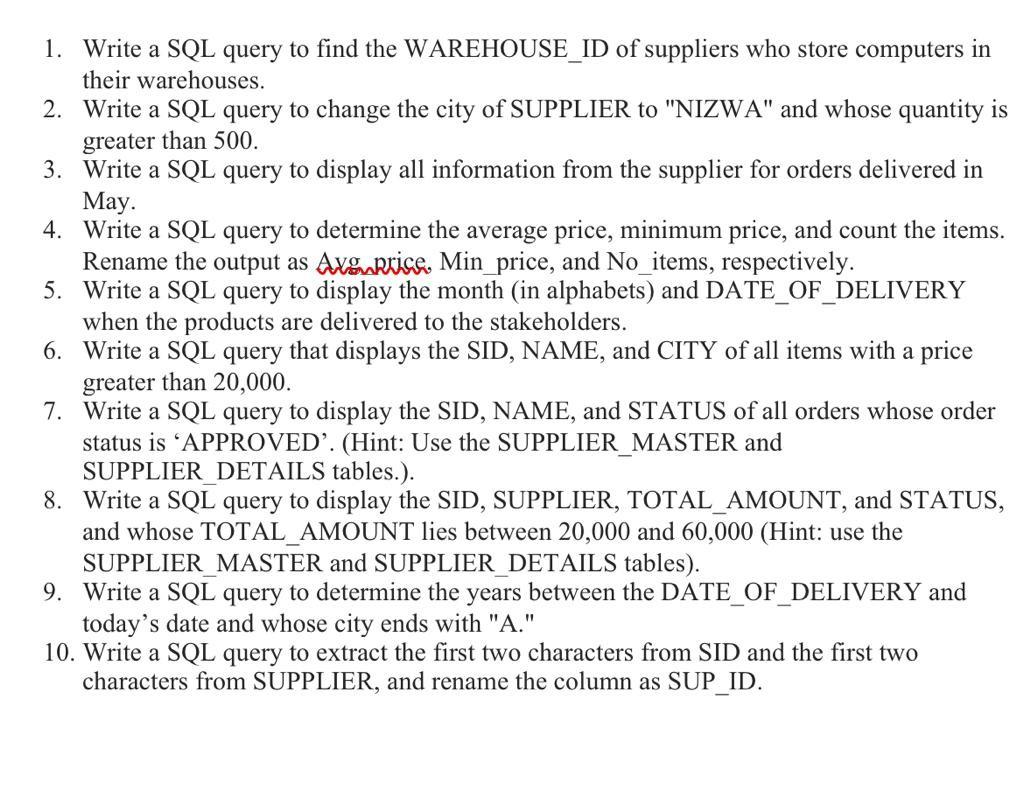 1. Write a SQL query to find the WAREHOUSE_ID of suppliers who store computers in their warehouses.
2. Write a SQL query to change the city of SUPPLIER to "NIZWA" and whose quantity is greater than 500.
3. Write a SQL query to display all information from the supplier for orders delivered in May.
4. Write a SQL query to determine the average price, minimum price, and count the items. Rename the output as Avg_price, Min_price, and No_items, respectively.
5. Write a SQL query to display the month (in alphabets) and DATE_OF_DELIVERY when the products are delivered to the stakeholders.
6. Write a SQL query that displays the SID, NAME, and CITY of all items with a price greater than 20,000.
7. Write a SQL query to display the SID, NAME, and STATUS of all orders whose order status is ‘APPROVED’. (Hint: Use the SUPPLIER_MASTER and SUPPLIER_DETAILS tables.).
8. Write a SQL query to display the SID, SUPPLIER, TOTAL_AMOUNT, and STATUS, and whose TOTAL_AMOUNT lies between 20,000 and 60,000 (Hint: use the SUPPLIER_MASTER and SUPPLIER_DETAILS tables).
9. Write a SQL query to determine the years between the DATE_OF_DELIVERY and today’s date and whose city ends with "A."
10. Write a SQL query to extract the first two characters from SID and the first two characters from SUPPLIER, and rename the column as SUP_ID.